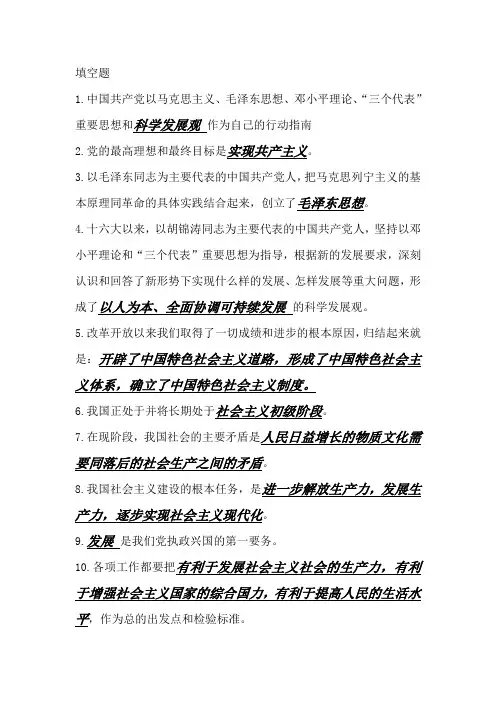 填空题

1.中国共产党以马克思主义、毛泽东思想、邓小平理论、“三个代表”重要思想和科学发展观 作为自己的行动指南

2.党的最高理想和最终目标是实现共产主义。

3.以毛泽东同志为主要代表的中国共产党人，把马克思列宁主义的基本原理同革命的具体实践结合起来，创立了毛泽东思想。

4.十六大以来，以胡锦涛同志为主要代表的中国共产党人，坚持以邓小平理论和“三个代表”重要思想为指导，根据新的发展要求，深刻认识和回答了新形势下实现什么样的发展、怎样发展等重大问题，形成了以人为本、全面协调可持续发展 的科学发展观。

5.改革开放以来我们取得了一切成绩和进步的根本原因，归结起来就是：开辟了中国特色社会主义道路，形成了中国特色社会主义体系，确立了中国特色社会主义制度。

6.我国正处于并将长期处于社会主义初级阶段。

7.在现阶段，我国社会的主要矛盾是人民日益增长的物质文化需要同落后的社会生产之间的矛盾。

8.我国社会主义建设的根本任务，是进一步解放生产力，发展生产力，逐步实现社会主义现代化。

9.发展 是我们党执政兴国的第一要务。

10.各项工作都要把有利于发展社会主义社会的生产力，有利于增强社会主义国家的综合国力，有利于提高人民的生活水平，作为总的出发点和检验标准。